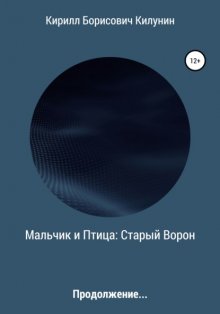 Кирилл Борисович Килунин

12+

Мальчик и Птица: Старый Ворон

Продолжение...